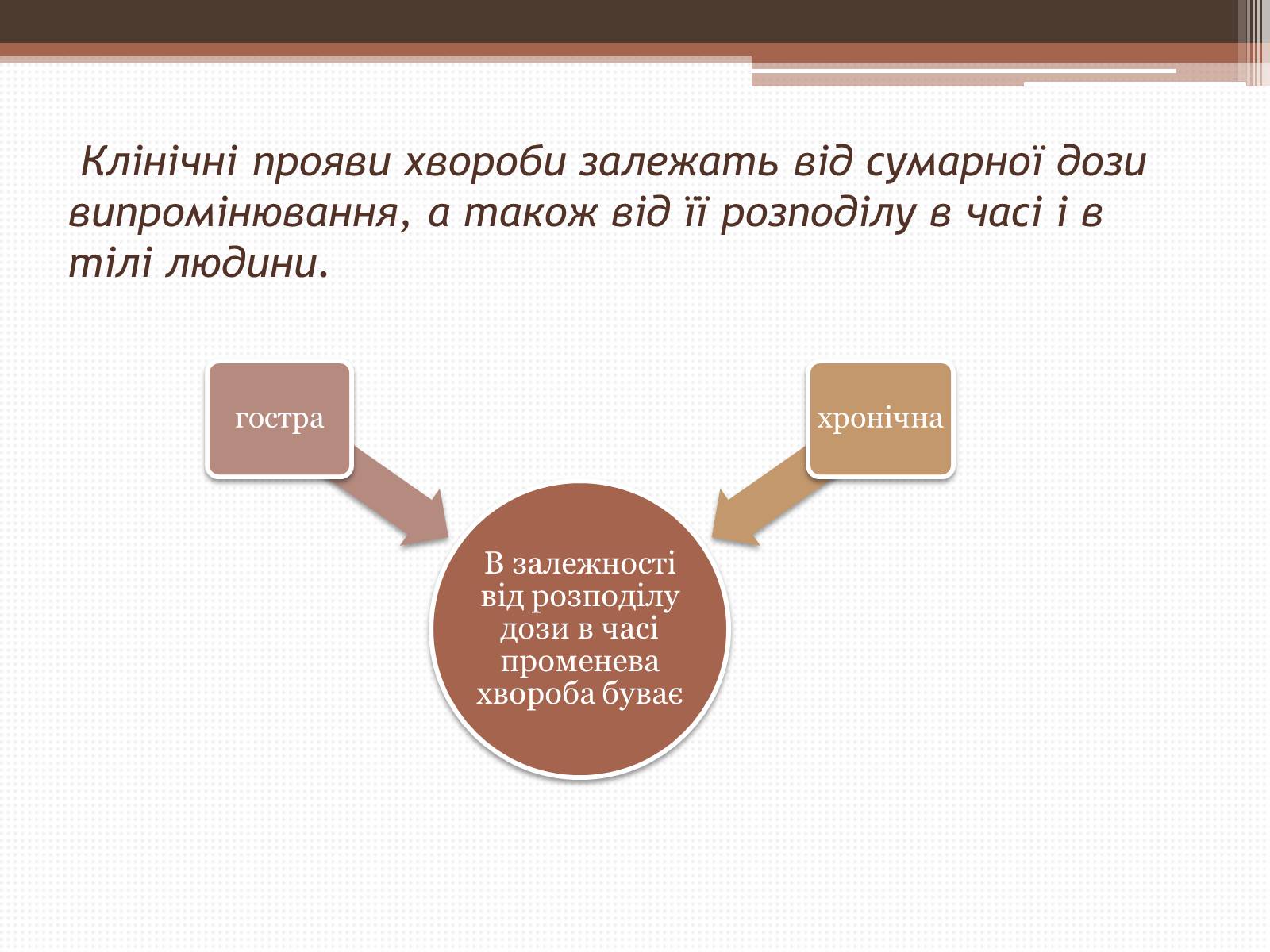 Клінічні прояви хвороби залежать від сумарної дози випромінювання, а також від її розподілу в часі і в тілі людини.

гостра

хронічна

В залежності від розподілу дози в часі променева хвороба буває